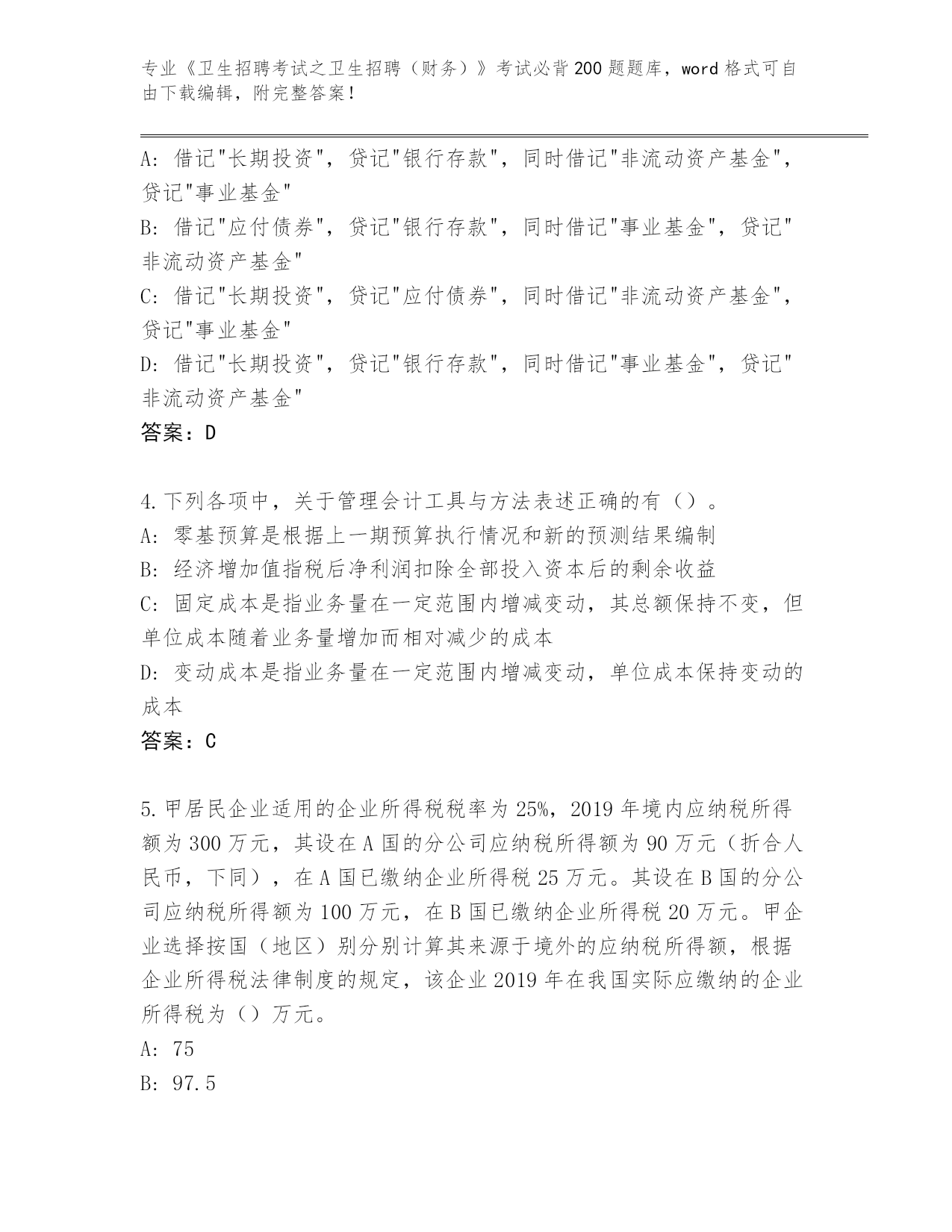 专业《卫生招聘考试之卫生招聘（财务）》考试必背200题题库，word格式可自由下载编辑，附完整答案！

A: 借记"长期投资"，贷记"银行存款"，同时借记"非流动资产基金"，贷记"事业基金"
B: 借记"应付债券"，贷记"银行存款"，同时借记"事业基金"，贷记"非流动资产基金"
C: 借记"长期投资"，贷记"应付债券"，同时借记"非流动资产基金"，贷记"事业基金"
D: 借记"长期投资"，贷记"银行存款"，同时借记"事业基金"，贷记"非流动资产基金"
答案：D

4.下列各项中，关于管理会计工具与方法表述正确的有（）。
A: 零基预算是根据上一期预算执行情况和新的预测结果编制
B: 经济增加值指税后净利润扣除全部投入资本后的剩余收益
C: 固定成本是指业务量在一定范围内增减变动，其总额保持不变，但单位成本随着业务量增加而相对减少的成本
D: 变动成本是指业务量在一定范围内增减变动，单位成本保持变动的成本
答案：C

5.甲居民企业适用的企业所得税税率为25%，2019年境内应纳税所得额为300万元，其设在A国的分公司应纳税所得额为90万元（折合人民币，下同），在A国已缴纳企业所得税25万元。其设在B国的分公司应纳税所得额为100万元，在B国已缴纳企业所得税20万元。甲企业选择按国（地区）别分别计算其来源于境外的应纳税所得额，根据企业所得税法律制度的规定，该企业2019年在我国实际应缴纳的企业所得税为（）万元。
A: 75
B: 97.5